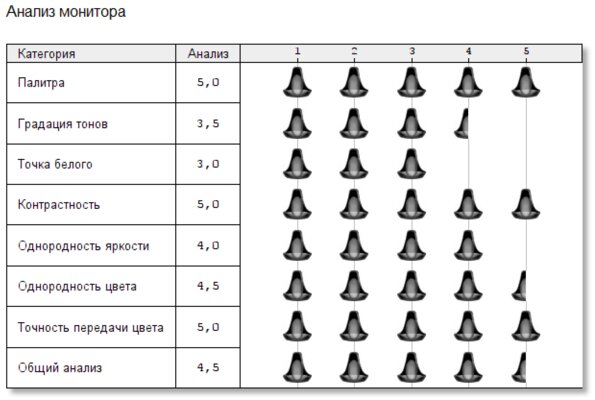 Анализ монитора

| Категория | Анализ | 1 2 3 4 5 |
|---|---|---|
| Палитра | 5,0 | |
| Градация тонов | 3,5 | |
| Точка белого | 3,0 | |
| Контрастность | 5,0 | |
| Однородность яркости | 4,0 | |
| Однородность цвета | 4,5 | |
| Точность передачи цвета | 5,0 | |
| Общий анализ | 4,5 | |